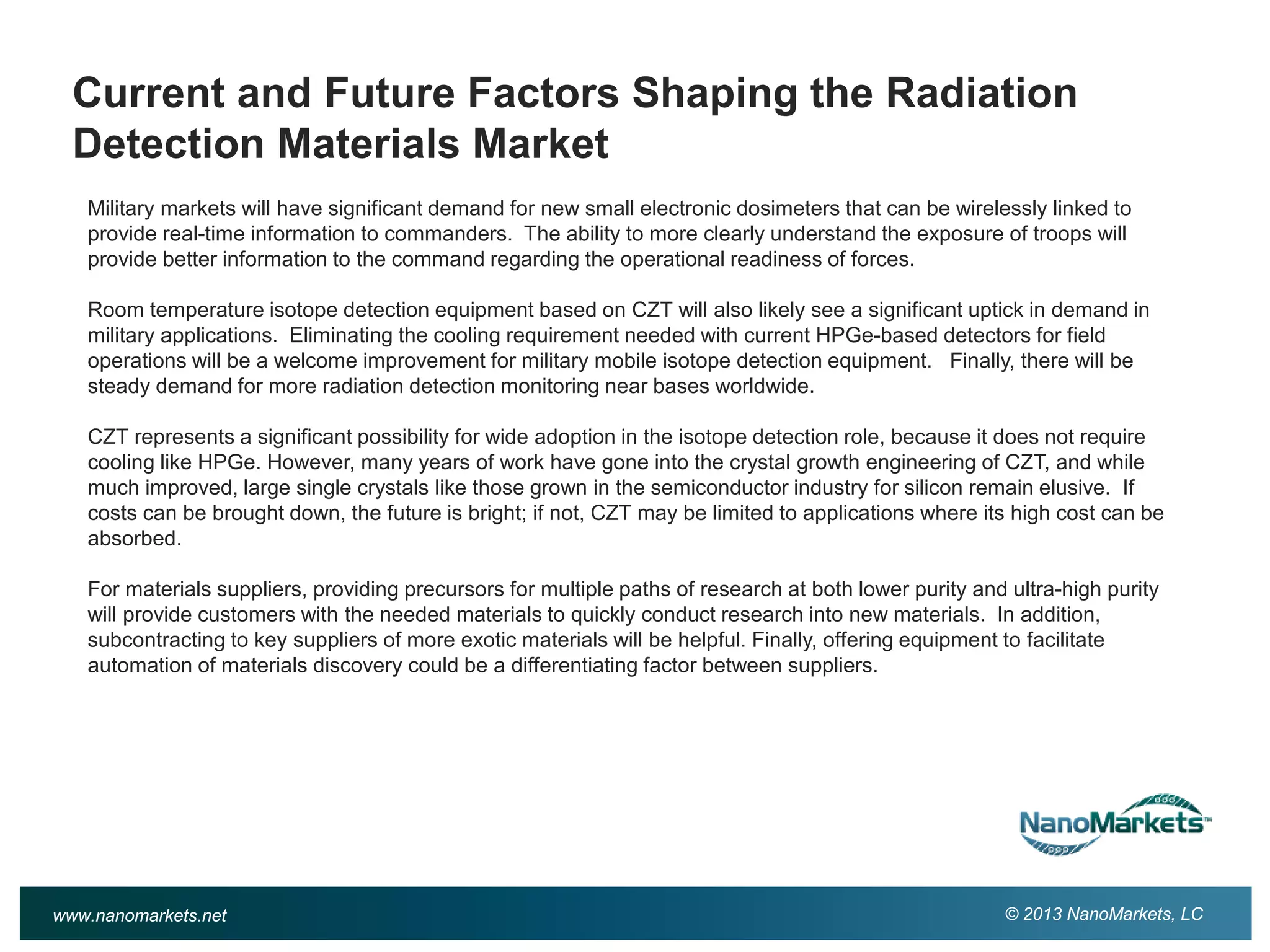 Current and Future Factors Shaping the Radiation Detection Materials Market

Military markets will have significant demand for new small electronic dosimeters that can be wirelessly linked to provide real-time information to commanders. The ability to more clearly understand the exposure of troops will provide better information to the command regarding the operational readiness of forces.

Room temperature isotope detection equipment based on CZT will also likely see a significant uptick in demand in military applications. Eliminating the cooling requirement needed with current HPGe-based detectors for field operations will be a welcome improvement for military mobile isotope detection equipment. Finally, there will be steady demand for more radiation detection monitoring near bases worldwide.

CZT represents a significant possibility for wide adoption in the isotope detection role, because it does not require cooling like HPGe. However, many years of work have gone into the crystal growth engineering of CZT, and while much improved, large single crystals like those grown in the semiconductor industry for silicon remain elusive. If costs can be brought down, the future is bright; if not, CZT may be limited to applications where its high cost can be absorbed.

For materials suppliers, providing precursors for multiple paths of research at both lower purity and ultra-high purity will provide customers with the needed materials to quickly conduct research into new materials. In addition, subcontracting to key suppliers of more exotic materials will be helpful. Finally, offering equipment to facilitate automation of materials discovery could be a differentiating factor between suppliers.

NanoMarkets™

www.nanomarkets.net

© 2013 NanoMarkets, LC